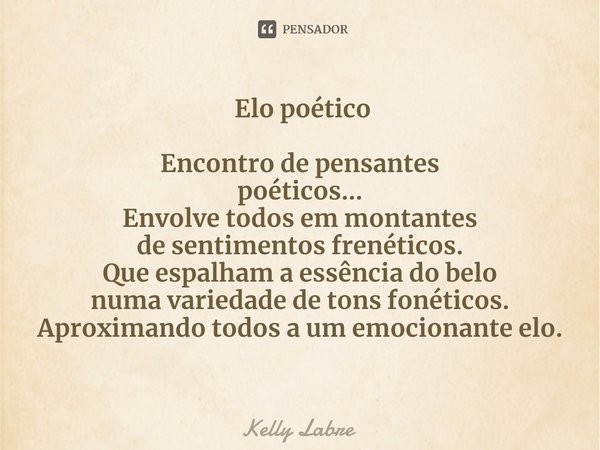 PENSADOR

Elo poético

Encontro de pensantes
poéticos...
Envolve todos em montantes
de sentimentos frenéticos.
Que espalham a essência do belo
numa variedade de tons fonéticos.
Aproximando todos a um emocionante elo.

Kelly Labre